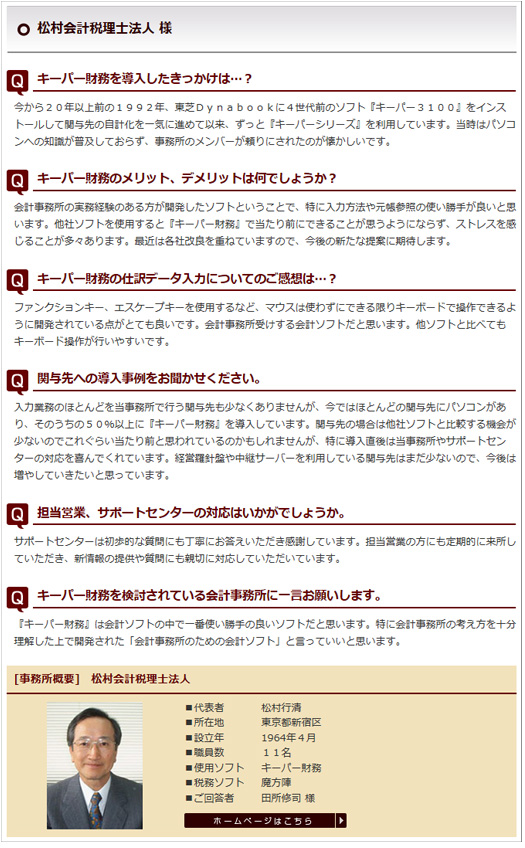 松村会計税理士法人 様

Q キーパー財務を導入したきっかけは…？

今から２０年以上前の１９９２年、東芝Ｄｙｎａｂｏｏｋに４世代前のソフト『キーパー３１００』をインストールして関与先の自計化を一気に進めて以来、ずっと『キーパーシリーズ』を利用しています。当時はパソコンへの知識が普及しておらず、事務所のメンバーが頼りにされたのが懐かしいです。

Q キーパー財務のメリット、デメリットは何でしょうか？

会計事務所の実務経験のある方が開発したソフトということで、特に入力方法や元帳参照の使い勝手が良いと思います。他社ソフトを使用すると『キーパー財務』で当たり前にできることが思うようにならず、ストレスを感じることが多々あります。最近は各社改良を重ねていますので、今後の新たな提案に期待します。

Q キーパー財務の仕訳データ入力についてのご感想は…？

ファンクションキー、エスケープキーを使用するなど、マウスは使わずにできる限りキーボードで操作できるように開発されている点がとても良いです。会計事務所受けする会計ソフトだと思います。他ソフトと比べてもキーボード操作が行いやすいです。

Q 関与先への導入事例をお聞かせください。

入力業務のほとんどを当事務所で行う関与先も少なくありませんが、今ではほとんどの関与先にパソコンがあり、そのうちの５０％以上に『キーパー財務』を導入しています。関与先の場合は他社ソフトと比較する機会が少ないのでこれぐらい当たり前と思われているのかもしれませんが、特に導入直後は当事務所やサポートセンターの対応を喜んでくれています。経営羅針盤や中継サーバーを利用している関与先はまだ少ないので、今後は増やしていきたいと思っています。

Q 担当営業、サポートセンターの対応はいかがでしょうか。

サポートセンターは初歩的な質問にも丁寧にお答えいただき感謝しています。担当営業の方にも定期的に来所していただき、新情報の提供や質問にも親切に対応していただいています。

Q キーパー財務を検討されている会計事務所に一言お願いします。

『キーパー財務』は会計ソフトの中で一番使い勝手の良いソフトだと思います。特に会計事務所の考え方を十分理解した上で開発された「会計事務所のための会計ソフト」と言っていいと思います。

[事務所概要] 松村会計税理士法人

■代表者 松村行清
■所在地 東京都新宿区
■設立年 1964年４月
■職員数 １１名
■使用ソフト キーパー財務
■税務ソフト 魔方陣
■ご回答者 田所修司 様

ホームページはこちら